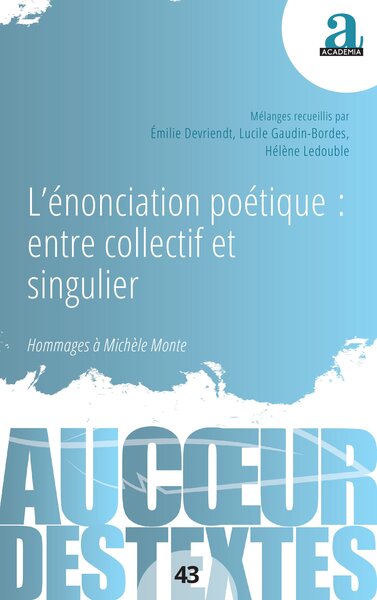 a
ACADEMIA

Mélanges recueillis par
Émilie Devriendt, Lucile Gaudin-Bordes,
Hélène Ledouble

L'énonciation poétique : entre collectif et singulier

Hommages à Michèle Monte

AUCŒUR
DESTEXTES

43